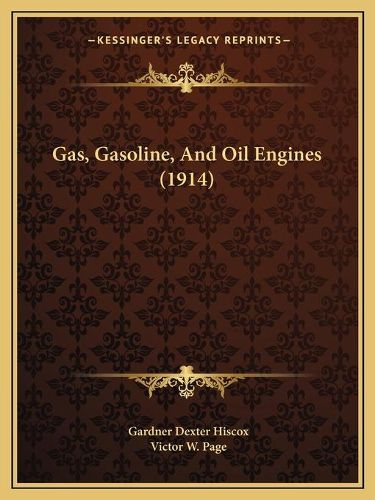 —KESSINGER'S LEGACY REPRINTS—

Gas, Gasoline, And Oil Engines (1914)

Gardner Dexter Hiscox
Victor W. Page